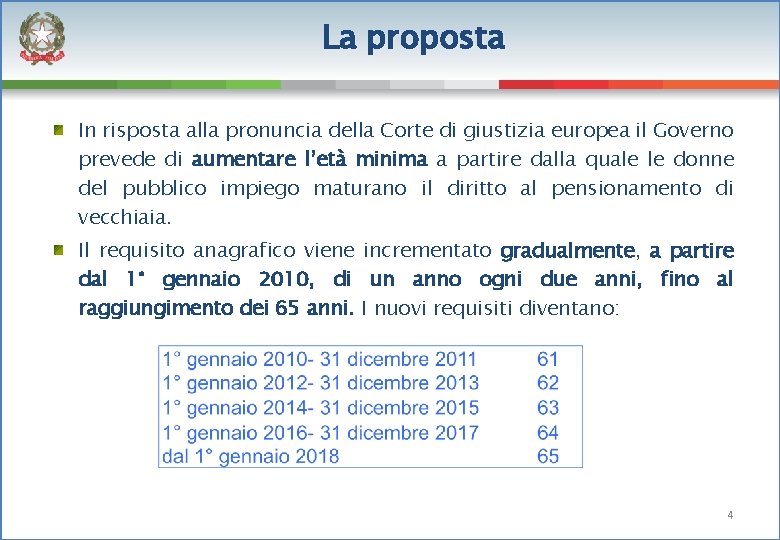 La proposta

In risposta alla pronuncia della Corte di giustizia europea il Governo prevede di aumentare l'età minima a partire dalla quale le donne del pubblico impiego maturano il diritto al pensionamento di vecchiaia.

Il requisito anagrafico viene incrementato gradualmente, a partire dal 1° gennaio 2010, di un anno ogni due anni, fino al raggiungimento dei 65 anni. I nuovi requisiti diventano:

| | |
|---|---|
| 1° gennaio 2010- 31 dicembre 2011 | 61 |
| 1° gennaio 2012- 31 dicembre 2013 | 62 |
| 1° gennaio 2014- 31 dicembre 2015 | 63 |
| 1° gennaio 2016- 31 dicembre 2017 | 64 |
| dal 1° gennaio 2018 | 65 |

4